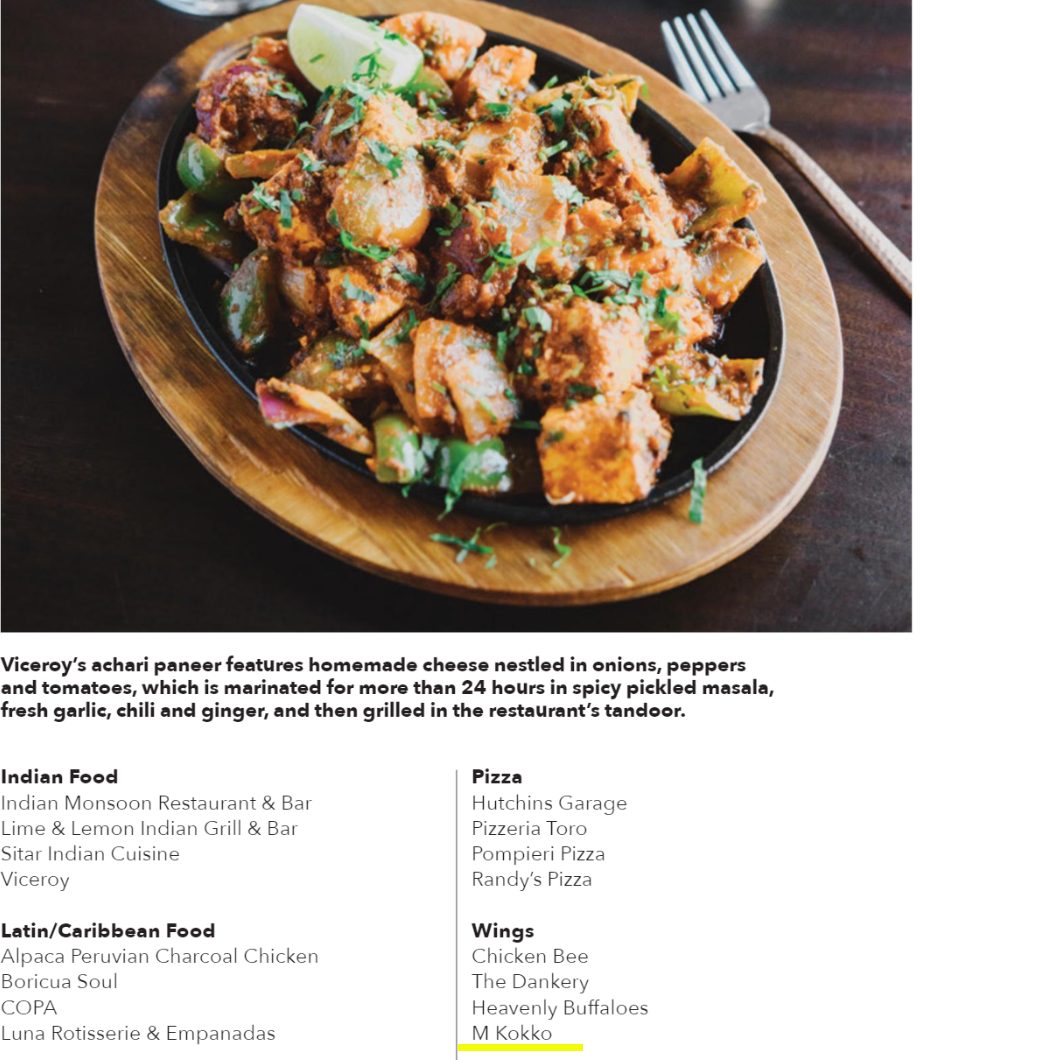 Viceroy's achari paneer features homemade cheese nestled in onions, peppers and tomatoes, which is marinated for more than 24 hours in spicy pickled masala, fresh garlic, chili and ginger, and then grilled in the restaurant's tandoor.

Indian Food
Indian Monsoon Restaurant & Bar
Lime & Lemon Indian Grill & Bar
Sitar Indian Cuisine
Viceroy

Latin/Caribbean Food
Alpaca Peruvian Charcoal Chicken
Boricua Soul
COPA
Luna Rotisserie & Empanadas

Pizza
Hutchins Garage
Pizzeria Toro
Pompieri Pizza
Randy's Pizza

Wings
Chicken Bee
The Dankery
Heavenly Buffaloes
M Kokko